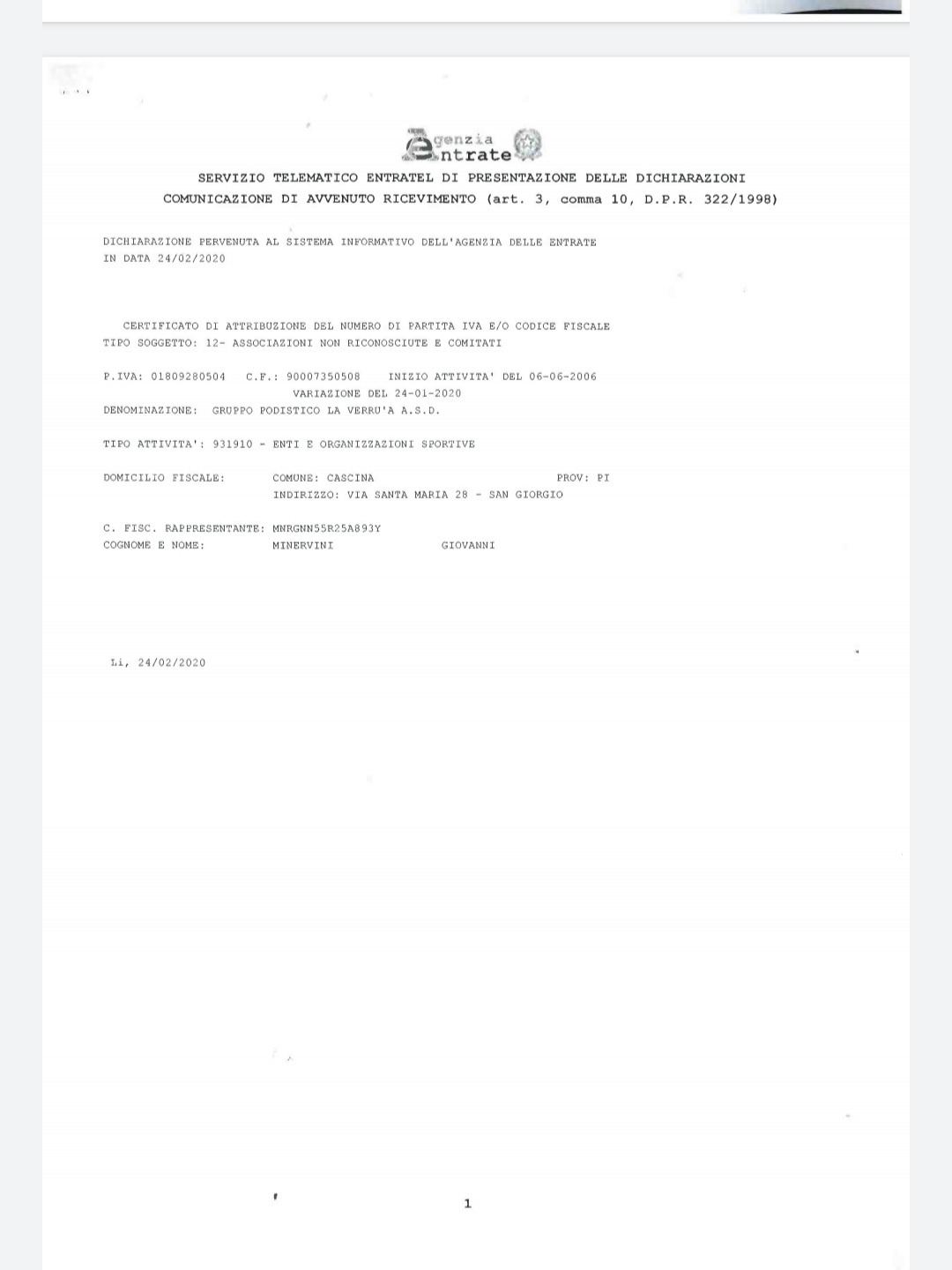 Agenzia Entrate

SERVIZIO TELEMATICO ENTRATEL DI PRESENTAZIONE DELLE DICHIARAZIONI
COMUNICAZIONE DI AVVENUTO RICEVIMENTO (art. 3, comma 10, D.P.R. 322/1998)

DICHIARAZIONE PERVENUTA AL SISTEMA INFORMATIVO DELL'AGENZIA DELLE ENTRATE
IN DATA 24/02/2020

CERTIFICATO DI ATTRIBUZIONE DEL NUMERO DI PARTITA IVA E/O CODICE FISCALE
TIPO SOGGETTO: 12- ASSOCIAZIONI NON RICONOSCIUTE E COMITATI

P.IVA: 01809280504 C.F.: 90007350508 INIZIO ATTIVITA' DEL 06-06-2006
VARIAZIONE DEL 24-01-2020
DENOMINAZIONE: GRUPPO PODISTICO LA VERRU'A A.S.D.

TIPO ATTIVITA': 931910 - ENTI E ORGANIZZAZIONI SPORTIVE

DOMICILIO FISCALE: COMUNE: CASCINA PROV: PI
INDIRIZZO: VIA SANTA MARIA 28 - SAN GIORGIO

C. FISC. RAPPRESENTANTE: MNRGNN55R25A893Y
COGNOME E NOME: MINERVINI GIOVANNI

Li, 24/02/2020

1